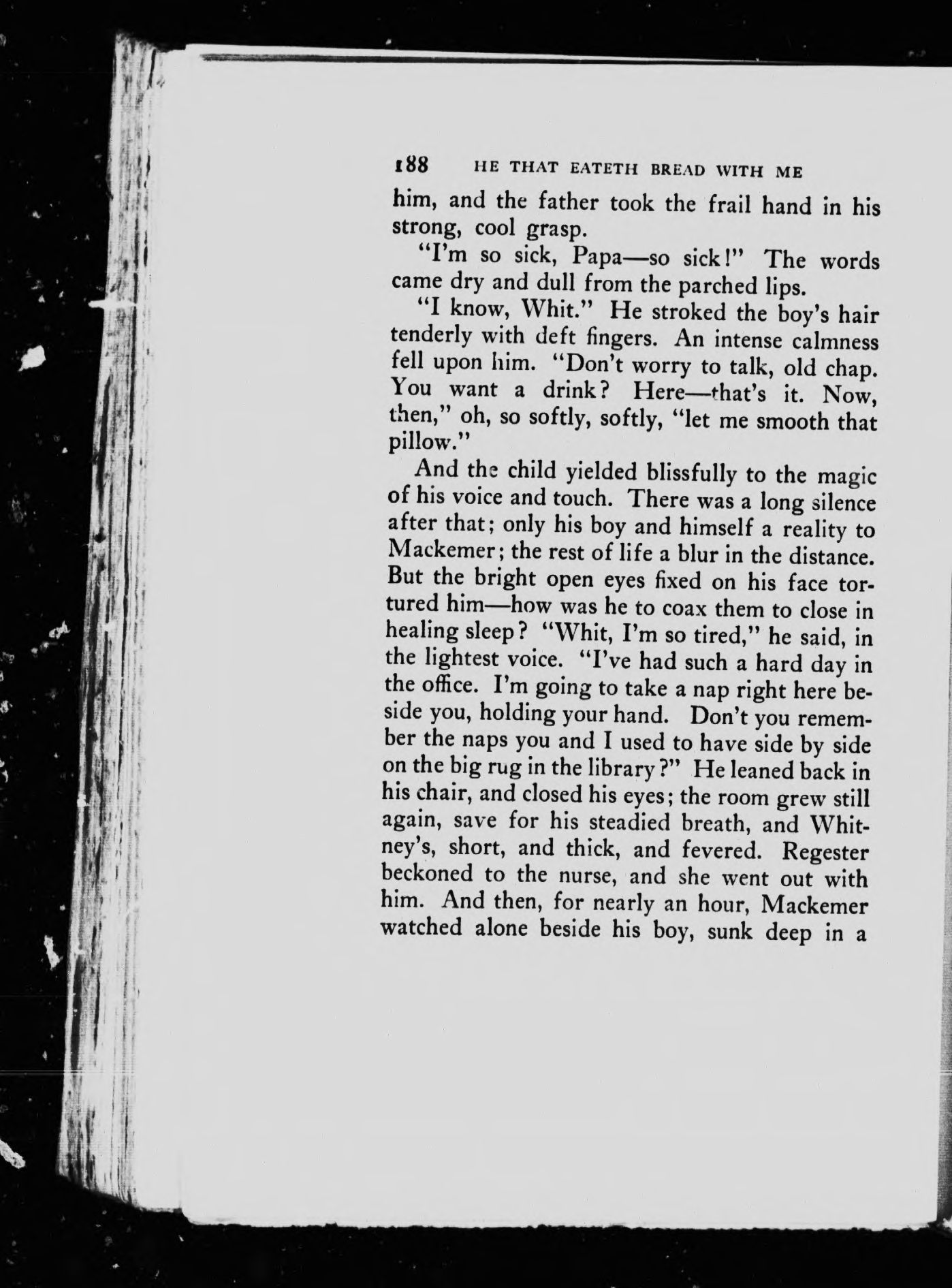 188 HE THAT EATETH BREAD WITH ME

him, and the father took the frail hand in his strong, cool grasp.

"I'm so sick, Papa—so sick!" The words came dry and dull from the parched lips.

"I know, Whit." He stroked the boy's hair tenderly with deft fingers. An intense calmness fell upon him. "Don't worry to talk, old chap. You want a drink? Here—that's it. Now, then," oh, so softly, softly, "let me smooth that pillow."

And the child yielded blissfully to the magic of his voice and touch. There was a long silence after that; only his boy and himself a reality to Mackemer; the rest of life a blur in the distance. But the bright open eyes fixed on his face tortured him—how was he to coax them to close in healing sleep? "Whit, I'm so tired," he said, in the lightest voice. "I've had such a hard day in the office. I'm going to take a nap right here beside you, holding your hand. Don't you remember the naps you and I used to have side by side on the big rug in the library?" He leaned back in his chair, and closed his eyes; the room grew still again, save for his steadied breath, and Whitney's, short, and thick, and fevered. Regester beckoned to the nurse, and she went out with him. And then, for nearly an hour, Mackemer watched alone beside his boy, sunk deep in a